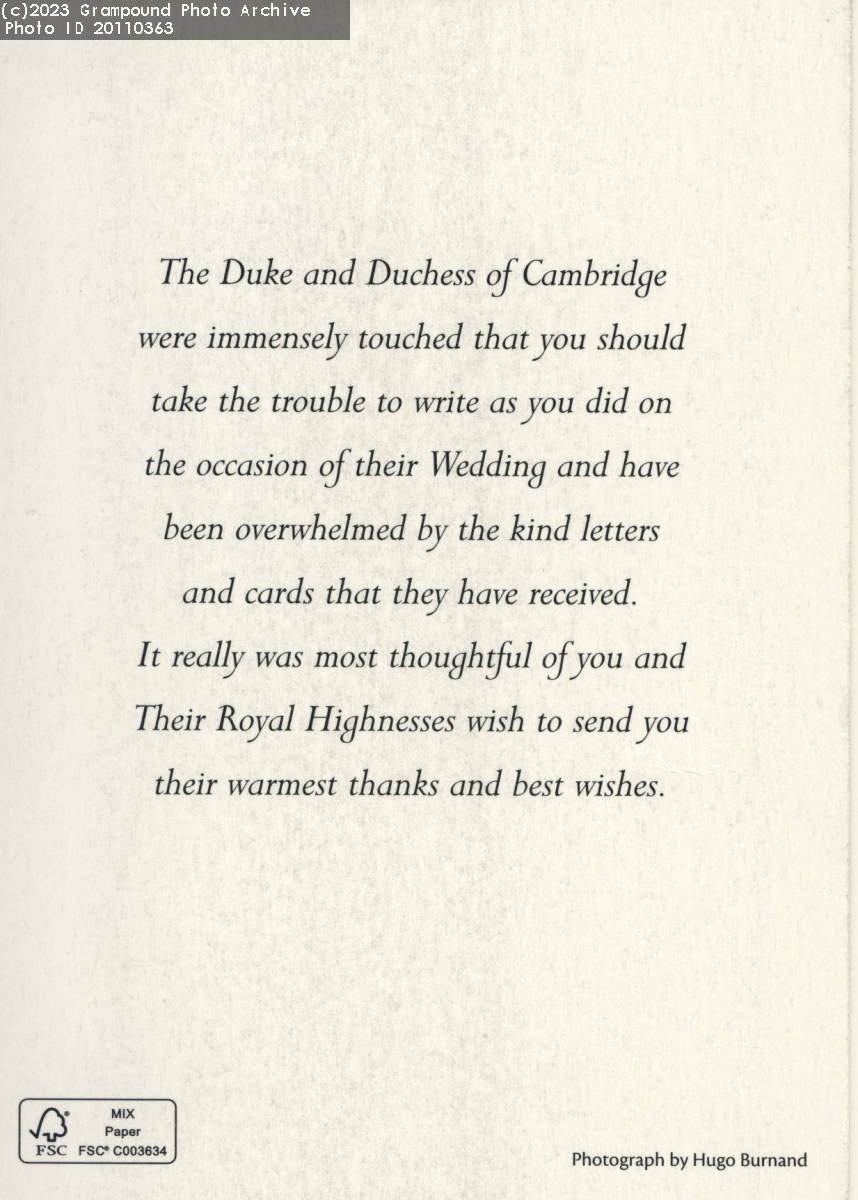 (c)2023 Grampound Photo Archive
Photo ID 20110363

The Duke and Duchess of Cambridge were immensely touched that you should take the trouble to write as you did on the occasion of their Wedding and have been overwhelmed by the kind letters and cards that they have received. It really was most thoughtful of you and Their Royal Highnesses wish to send you their warmest thanks and best wishes.

FSC
MIX
Paper
FSC® C003634

Photograph by Hugo Burnand